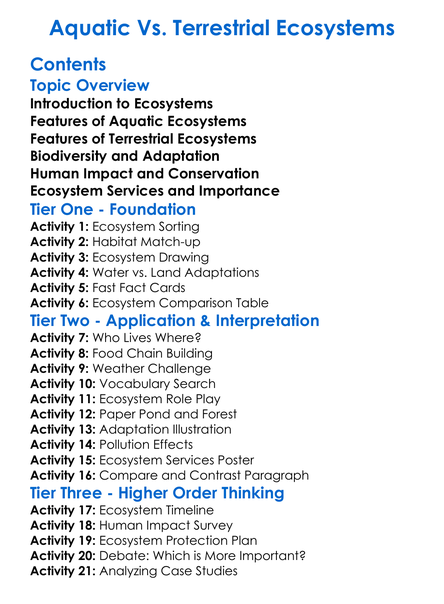 Aquatic Vs. Terrestrial Ecosystems

Contents

Topic Overview

Introduction to Ecosystems
Features of Aquatic Ecosystems
Features of Terrestrial Ecosystems
Biodiversity and Adaptation
Human Impact and Conservation
Ecosystem Services and Importance

Tier One - Foundation

Activity 1: Ecosystem Sorting
Activity 2: Habitat Match-up
Activity 3: Ecosystem Drawing
Activity 4: Water vs. Land Adaptations
Activity 5: Fast Fact Cards
Activity 6: Ecosystem Comparison Table

Tier Two - Application & Interpretation

Activity 7: Who Lives Where?
Activity 8: Food Chain Building
Activity 9: Weather Challenge
Activity 10: Vocabulary Search
Activity 11: Ecosystem Role Play
Activity 12: Paper Pond and Forest
Activity 13: Adaptation Illustration
Activity 14: Pollution Effects
Activity 15: Ecosystem Services Poster
Activity 16: Compare and Contrast Paragraph

Tier Three - Higher Order Thinking

Activity 17: Ecosystem Timeline
Activity 18: Human Impact Survey
Activity 19: Ecosystem Protection Plan
Activity 20: Debate: Which is More Important?
Activity 21: Analyzing Case Studies